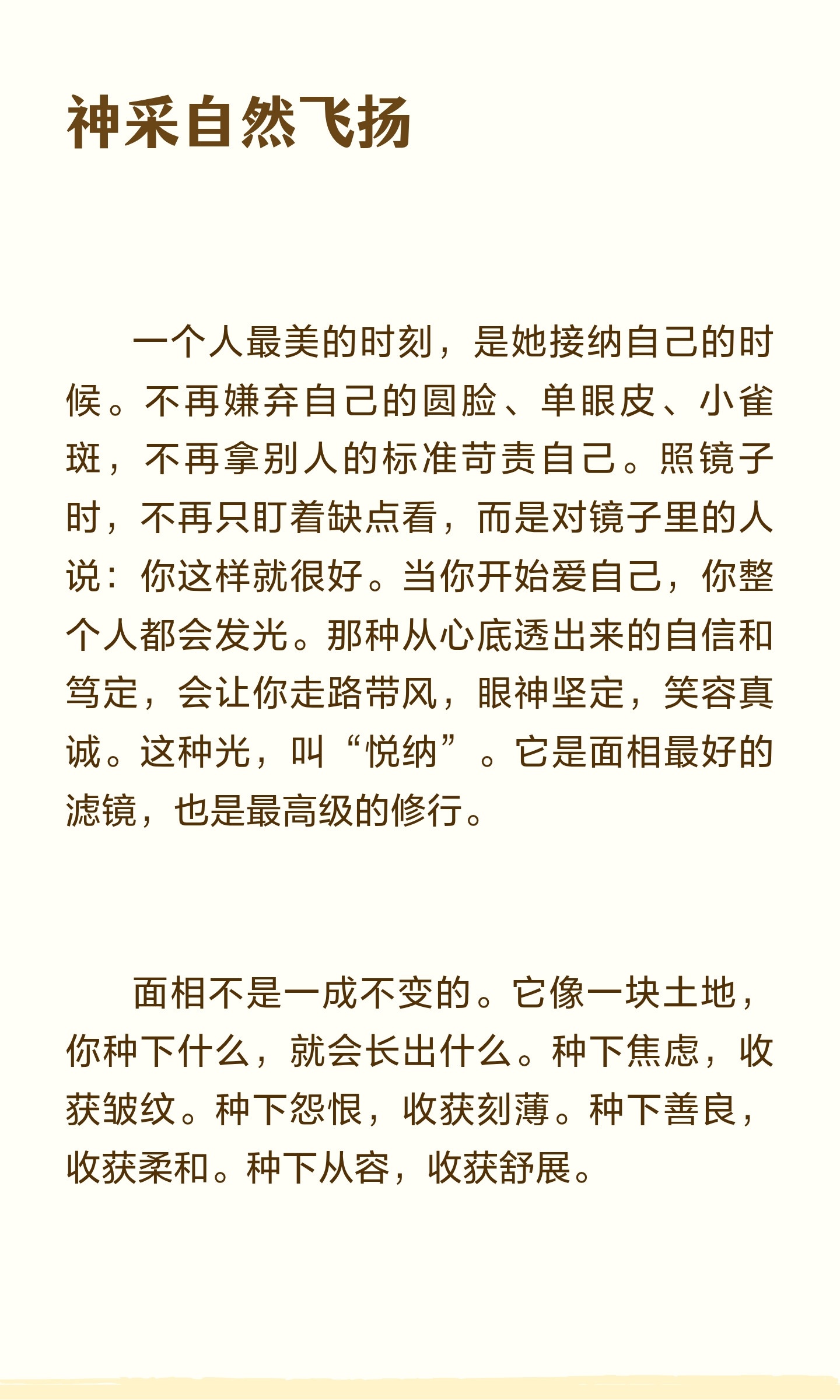 神采自然飞扬

一个人最美的时刻，是她接纳自己的时候。不再嫌弃自己的圆脸、单眼皮、小雀斑，不再拿别人的标准苛责自己。照镜子时，不再只盯着缺点看，而是对镜子里的人说：你这样就很好。当你开始爱自己，你整个人都会发光。那种从心底透出来的自信和笃定，会让你走路带风，眼神坚定，笑容真诚。这种光，叫“悦纳”。它是面相最好的滤镜，也是最高级的修行。

面相不是一成不变的。它像一块土地，你种下什么，就会长出什么。种下焦虑，收获皱纹。种下怨恨，收获刻薄。种下善良，收获柔和。种下从容，收获舒展。